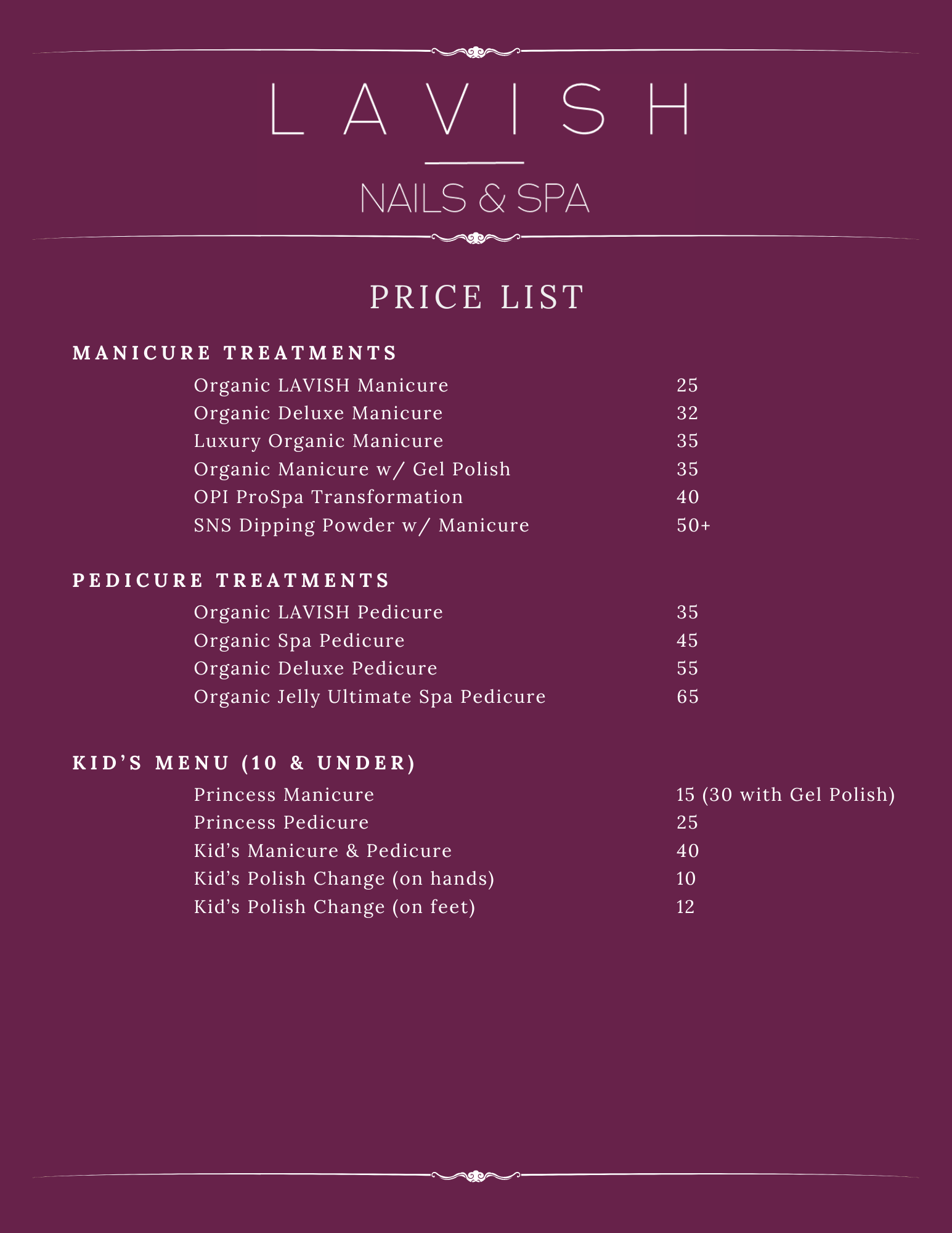 LAVISH

NAILS & SPA

PRICE LIST

MANICURE TREATMENTS

| | |
|---|---|
| Organic LAVISH Manicure | 25 |
| Organic Deluxe Manicure | 32 |
| Luxury Organic Manicure | 35 |
| Organic Manicure w/ Gel Polish | 35 |
| OPI ProSpa Transformation | 40 |
| SNS Dipping Powder w/ Manicure | 50+ |

PEDICURE TREATMENTS

| | |
|---|---|
| Organic LAVISH Pedicure | 35 |
| Organic Spa Pedicure | 45 |
| Organic Deluxe Pedicure | 55 |
| Organic Jelly Ultimate Spa Pedicure | 65 |

KID'S MENU (10 & UNDER)

| | |
|---|---|
| Princess Manicure | 15 (30 with Gel Polish) |
| Princess Pedicure | 25 |
| Kid's Manicure & Pedicure | 40 |
| Kid's Polish Change (on hands) | 10 |
| Kid's Polish Change (on feet) | 12 |